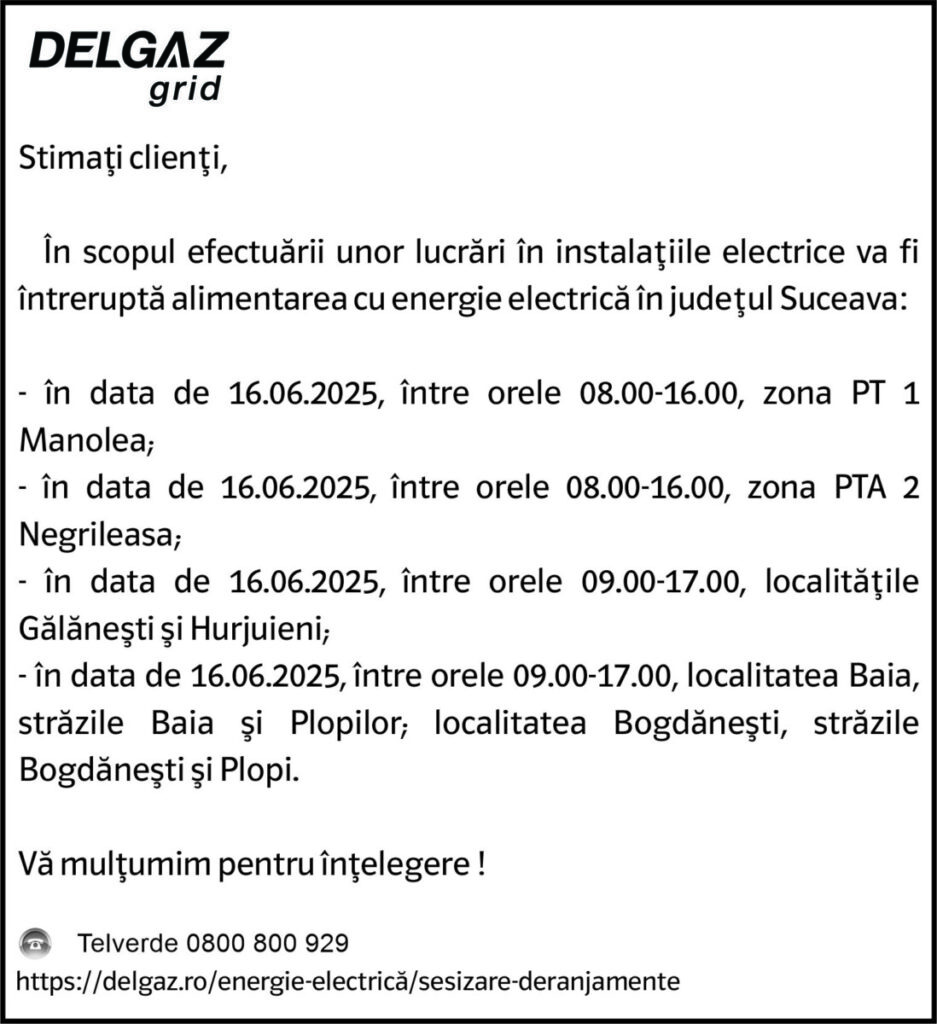 DELGAZ
grid

Stimaţi clienţi,

În scopul efectuării unor lucrări în instalaţiile electrice va fi întreruptă alimentarea cu energie electrică în judeţul Suceava:

- în data de 16.06.2025, între orele 08.00-16.00, zona PT 1 Manolea;
- în data de 16.06.2025, între orele 08.00-16.00, zona PTA 2 Negrileasa;
- în data de 16.06.2025, între orele 09.00-17.00, localităţile Gălăneşti şi Hurjuieni;
- în data de 16.06.2025, între orele 09.00-17.00, localitatea Baia, străzile Baia şi Plopilor; localitatea Bogdăneşti, străzile Bogdăneşti şi Plopi.

Vă mulţumim pentru înţelegere !

Telverde 0800 800 929
https://delgaz.ro/energie-electrică/sesizare-deranjamente